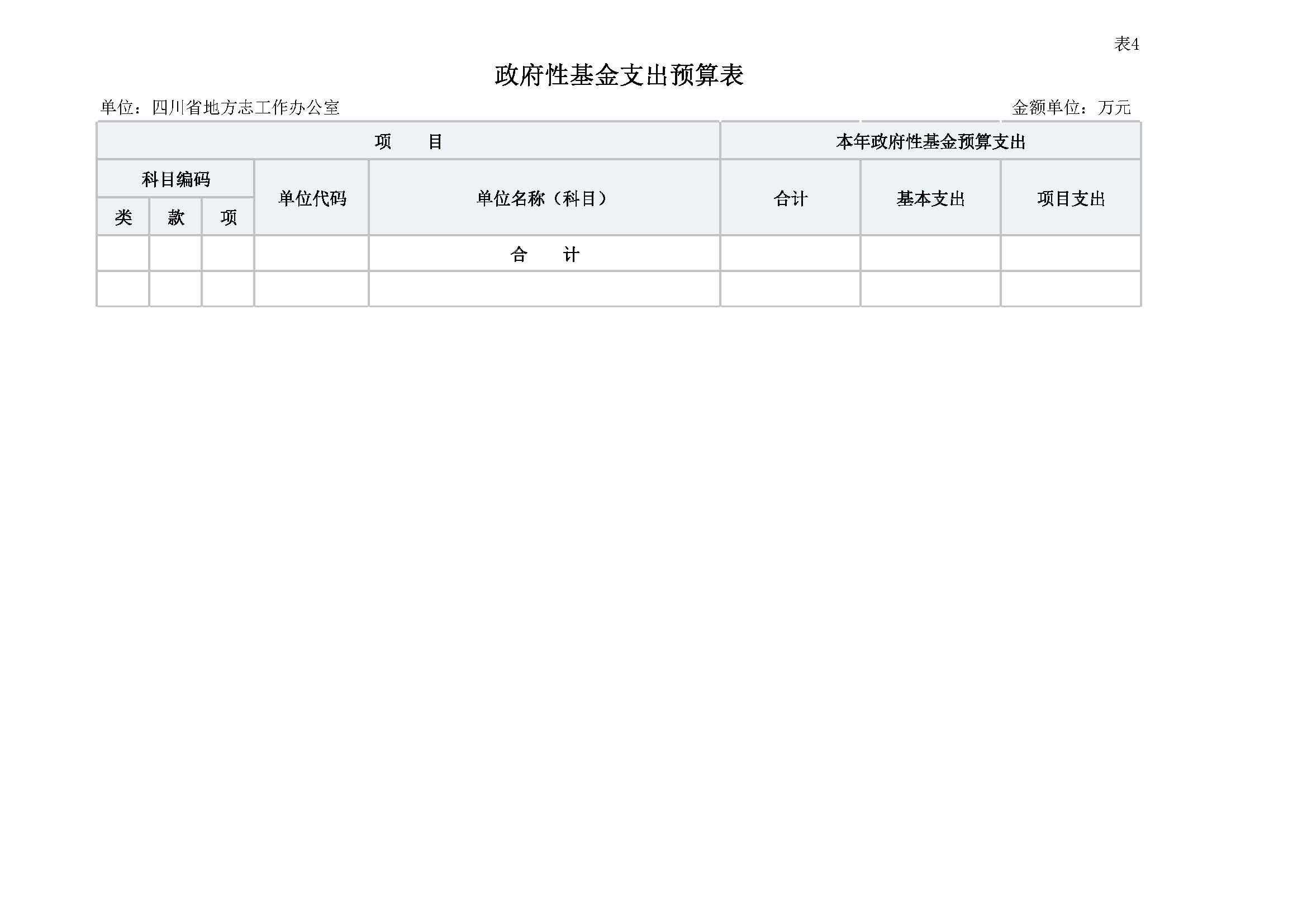 表4

政府性基金支出预算表

单位：四川省地方志工作办公室　　金额单位：万元

| 项　　目 | | | | | 本年政府性基金预算支出 | | |
|---|---|---|---|---|---|---|---|
| 科目编码 | | | 单位代码 | 单位名称（科目） | 合计 | 基本支出 | 项目支出 |
| 类 | 款 | 项 | | | | | |
| | | | | 合　　计 | | | |
| | | | | | | | |